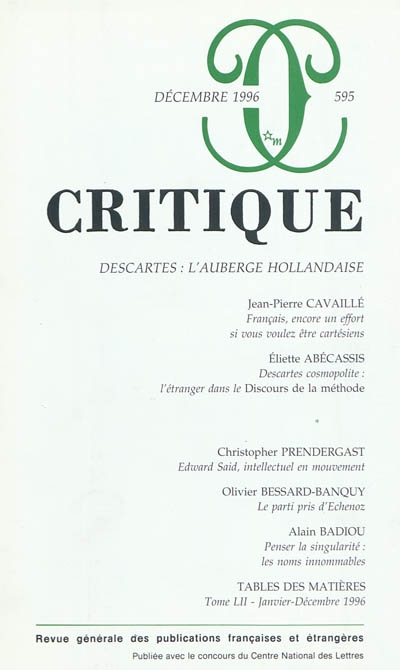 DÉCEMBRE 1996

595

CRITIQUE

DESCARTES : L'AUBERGE HOLLANDAISE

Jean-Pierre CAVAILLÉ
Français, encore un effort
si vous voulez être cartésiens

Éliette ABÉCASSIS
Descartes cosmopolite :
l'étranger dans le Discours de la méthode

Christopher PRENDERGAST
Edward Said, intellectuel en mouvement

Olivier BESSARD-BANQUY
Le parti pris d'Echenoz

Alain BADIOU
Penser la singularité :
les noms innommables

TABLES DES MATIÈRES
Tome LII - Janvier-Décembre 1996

Revue générale des publications françaises et étrangères

Publiée avec le concours du Centre National des Lettres